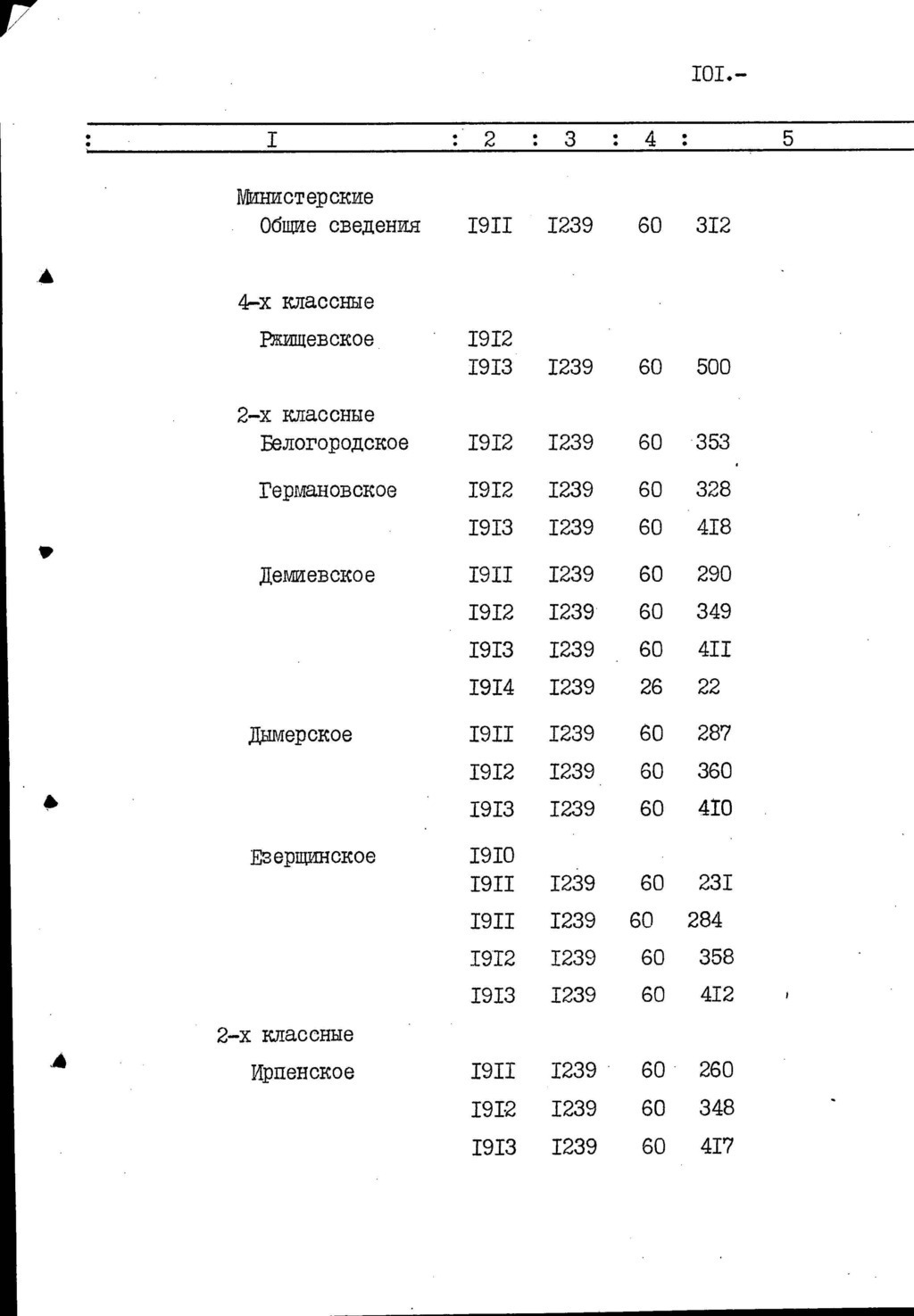 IOI.-

| I | 2 | 3 | 4 | 5 |
|---|---|---|---|---|
| Министерские | | | | |
| Общие сведения | I9II | I239 | 60 | 3I2 |
| 4-х классные | | | | |
| Ржищевское | I9I2 | | | |
| | I9I3 | I239 | 60 | 500 |
| 2-х классные | | | | |
| Белогородское | I9I2 | I239 | 60 | 353 |
| Германовское | I9I2 | I239 | 60 | 328 |
| | I9I3 | I239 | 60 | 4I8 |
| Демиевское | I9II | I239 | 60 | 290 |
| | I9I2 | I239 | 60 | 349 |
| | I9I3 | I239 | 60 | 4II |
| | I9I4 | I239 | 26 | 22 |
| Дымерское | I9II | I239 | 60 | 287 |
| | I9I2 | I239 | 60 | 360 |
| | I9I3 | I239 | 60 | 4I0 |
| Езерщинское | I9I0 | | | |
| | I9II | I239 | 60 | 23I |
| | I9II | I239 | 60 | 284 |
| | I9I2 | I239 | 60 | 358 |
| | I9I3 | I239 | 60 | 4I2 |
| 2-х классные | | | | |
| Ирпенское | I9II | I239 | 60 | 260 |
| | I9I2 | I239 | 60 | 348 |
| | I9I3 | I239 | 60 | 4I7 |